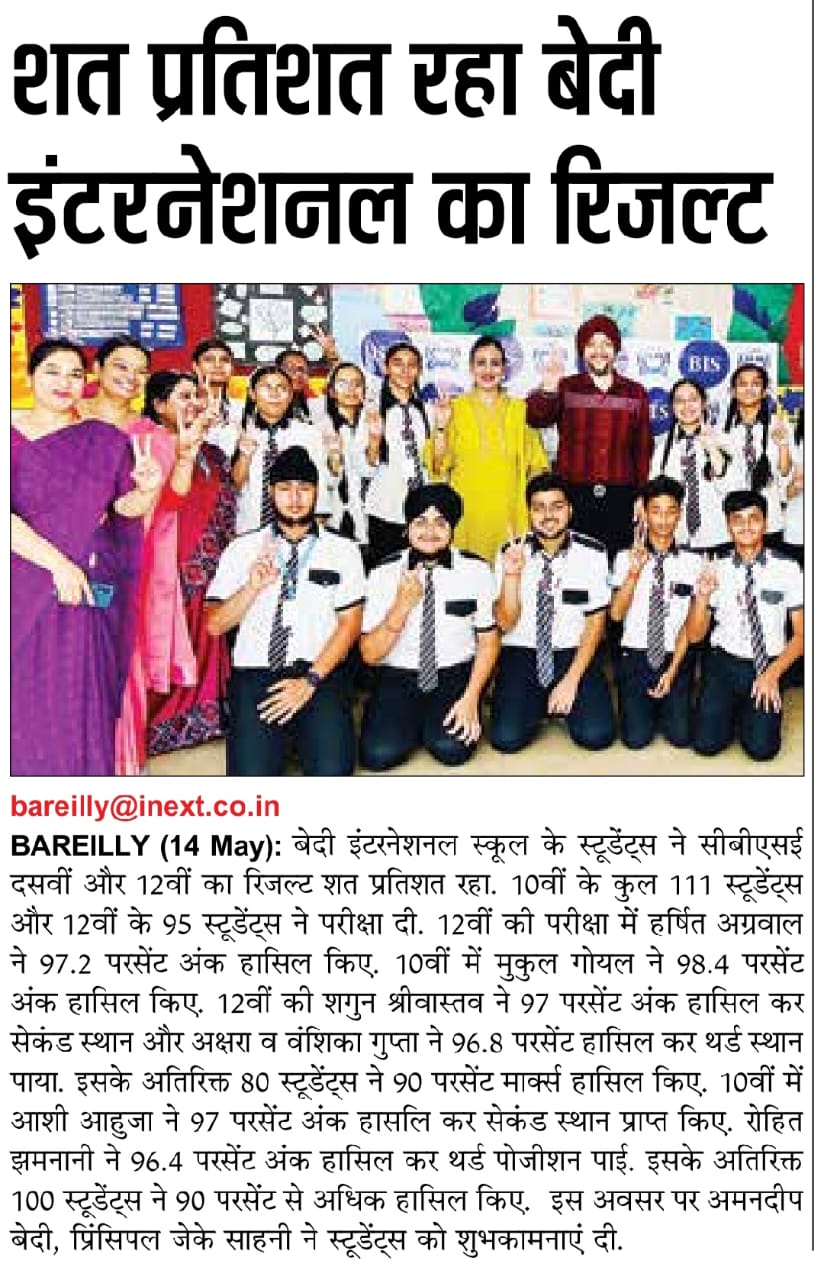 शत प्रतिशत रहा बेदी इंटरनेशनल का रिजल्ट

BIS

bareilly@inext.co.in

BAREILLY (14 May): बेदी इंटरनेशनल स्कूल के स्टूडेंट्स ने सीबीएसई दसवीं और 12वीं का रिजल्ट शत प्रतिशत रहा. 10वीं के कुल 111 स्टूडेंट्स और 12वीं के 95 स्टूडेंट्स ने परीक्षा दी. 12वीं की परीक्षा में हर्षित अग्रवाल ने 97.2 परसेंट अंक हासिल किए. 10वीं में मुकुल गोयल ने 98.4 परसेंट अंक हासिल किए. 12वीं की शगुन श्रीवास्तव ने 97 परसेंट अंक हासिल कर सेकंड स्थान और अक्षरा व वंशिका गुप्ता ने 96.8 परसेंट हासिल कर थर्ड स्थान पाया. इसके अतिरिक्त 80 स्टूडेंट्स ने 90 परसेंट मार्क्स हासिल किए. 10वीं में आशी आहुजा ने 97 परसेंट अंक हासलि कर सेकंड स्थान प्राप्त किए. रोहित झमनानी ने 96.4 परसेंट अंक हासिल कर थर्ड पोजीशन पाई. इसके अतिरिक्त 100 स्टूडेंट्स ने 90 परसेंट से अधिक हासिल किए. इस अवसर पर अमनदीप बेदी, प्रिंसिपल जेके साहनी ने स्टूडेंट्स को शुभकामनाएं दी.